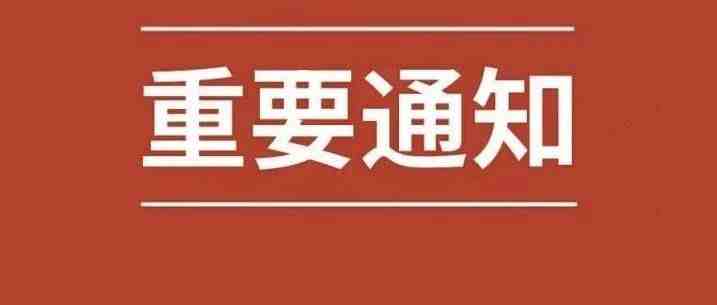 重要通知